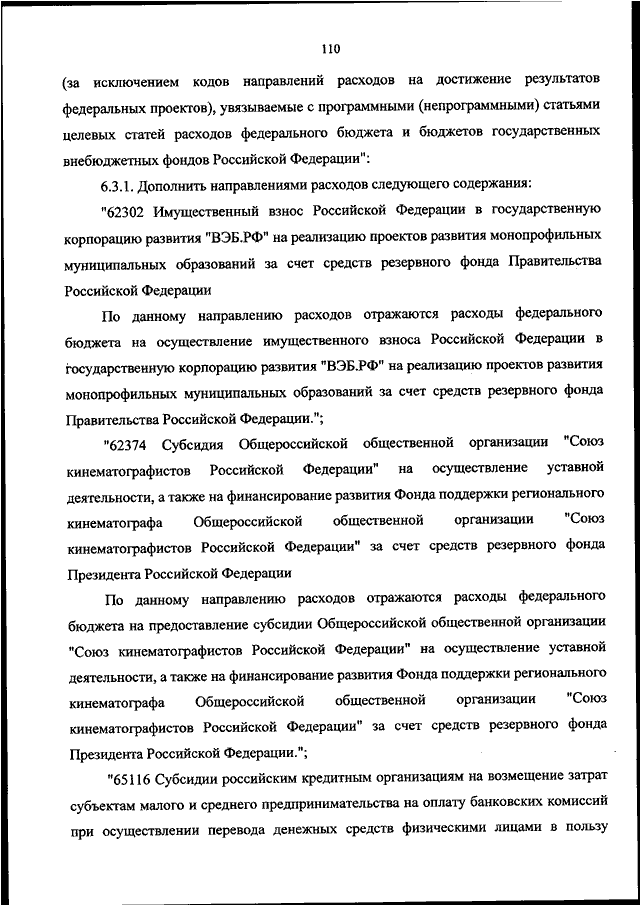 110

(за исключением кодов направлений расходов на достижение результатов федеральных проектов), увязываемые с программными (непрограммными) статьями целевых статей расходов федерального бюджета и бюджетов государственных внебюджетных фондов Российской Федерации":

6.3.1. Дополнить направлениями расходов следующего содержания:

"62302 Имущественный взнос Российской Федерации в государственную корпорацию развития "ВЭБ.РФ" на реализацию проектов развития монопрофильных муниципальных образований за счет средств резервного фонда Правительства Российской Федерации

По данному направлению расходов отражаются расходы федерального бюджета на осуществление имущественного взноса Российской Федерации в государственную корпорацию развития "ВЭБ.РФ" на реализацию проектов развития монопрофильных муниципальных образований за счет средств резервного фонда Правительства Российской Федерации.";

"62374 Субсидия Общероссийской общественной организации "Союз кинематографистов Российской Федерации" на осуществление уставной деятельности, а также на финансирование развития Фонда поддержки регионального кинематографа Общероссийской общественной организации "Союз кинематографистов Российской Федерации" за счет средств резервного фонда Президента Российской Федерации

По данному направлению расходов отражаются расходы федерального бюджета на предоставление субсидии Общероссийской общественной организации "Союз кинематографистов Российской Федерации" на осуществление уставной деятельности, а также на финансирование развития Фонда поддержки регионального кинематографа Общероссийской общественной организации "Союз кинематографистов Российской Федерации" за счет средств резервного фонда Президента Российской Федерации.";

"65116 Субсидии российским кредитным организациям на возмещение затрат субъектам малого и среднего предпринимательства на оплату банковских комиссий при осуществлении перевода денежных средств физическими лицами в пользу